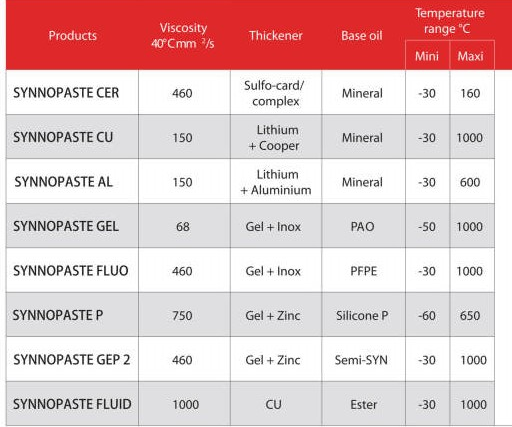 | Products | Viscosity 40°C mm $^2$/s | Thickener | Base oil | Temperature range °C Mini | Temperature range °C Maxi |
|---|---|---|---|---|---|
| SYNNOPASTE CER | 460 | Sulfo-card/ complex | Mineral | -30 | 160 |
| SYNNOPASTE CU | 150 | Lithium + Cooper | Mineral | -30 | 1000 |
| SYNNOPASTE AL | 150 | Lithium + Aluminium | Mineral | -30 | 600 |
| SYNNOPASTE GEL | 68 | Gel + Inox | PAO | -50 | 1000 |
| SYNNOPASTE FLUO | 460 | Gel + Inox | PFPE | -30 | 1000 |
| SYNNOPASTE P | 750 | Gel + Zinc | Silicone P | -60 | 650 |
| SYNNOPASTE GEP 2 | 460 | Gel + Zinc | Semi-SYN | -30 | 1000 |
| SYNNOPASTE FLUID | 1000 | CU | Ester | -30 | 1000 |